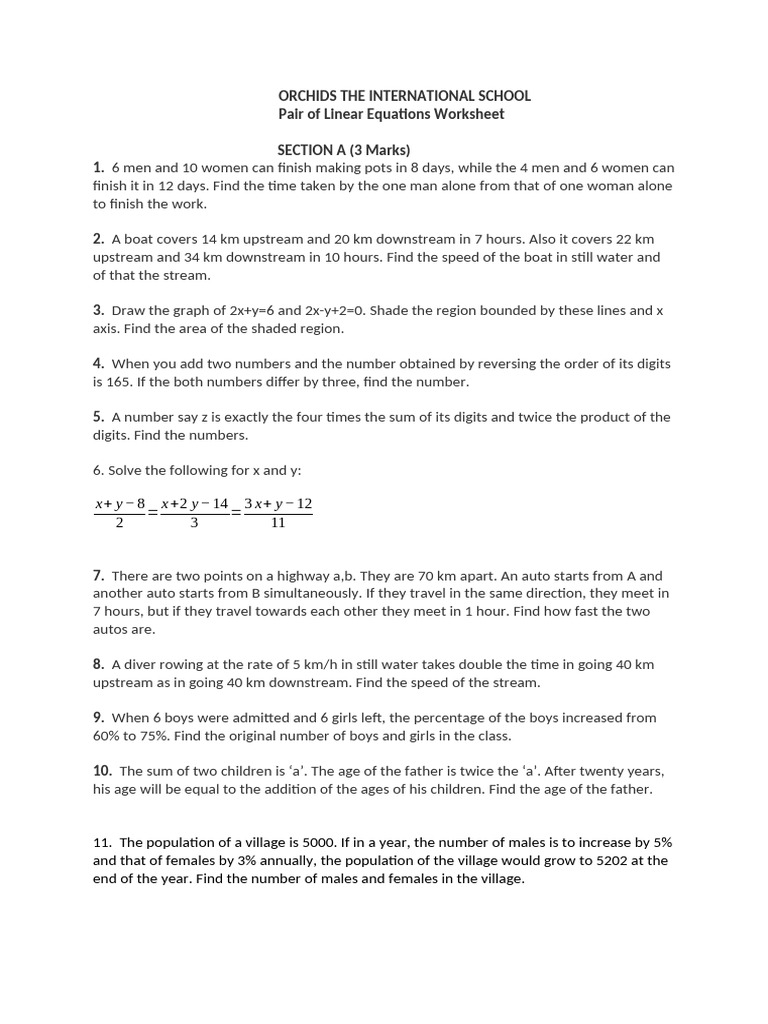 ORCHIDS THE INTERNATIONAL SCHOOL
Pair of Linear Equations Worksheet

SECTION A (3 Marks)

1. 6 men and 10 women can finish making pots in 8 days, while the 4 men and 6 women can finish it in 12 days. Find the time taken by the one man alone from that of one woman alone to finish the work.

2. A boat covers 14 km upstream and 20 km downstream in 7 hours. Also it covers 22 km upstream and 34 km downstream in 10 hours. Find the speed of the boat in still water and of that the stream.

3. Draw the graph of 2x+y=6 and 2x-y+2=0. Shade the region bounded by these lines and x axis. Find the area of the shaded region.

4. When you add two numbers and the number obtained by reversing the order of its digits is 165. If the both numbers differ by three, find the number.

5. A number say z is exactly the four times the sum of its digits and twice the product of the digits. Find the numbers.

6. Solve the following for x and y:

$\frac{x+y-8}{2}=\frac{x+2y-14}{3}=\frac{3x+y-12}{11}$

7. There are two points on a highway a,b. They are 70 km apart. An auto starts from A and another auto starts from B simultaneously. If they travel in the same direction, they meet in 7 hours, but if they travel towards each other they meet in 1 hour. Find how fast the two autos are.

8. A diver rowing at the rate of 5 km/h in still water takes double the time in going 40 km upstream as in going 40 km downstream. Find the speed of the stream.

9. When 6 boys were admitted and 6 girls left, the percentage of the boys increased from 60% to 75%. Find the original number of boys and girls in the class.

10. The sum of two children is ‘a’. The age of the father is twice the ‘a’. After twenty years, his age will be equal to the addition of the ages of his children. Find the age of the father.

11. The population of a village is 5000. If in a year, the number of males is to increase by 5% and that of females by 3% annually, the population of the village would grow to 5202 at the end of the year. Find the number of males and females in the village.